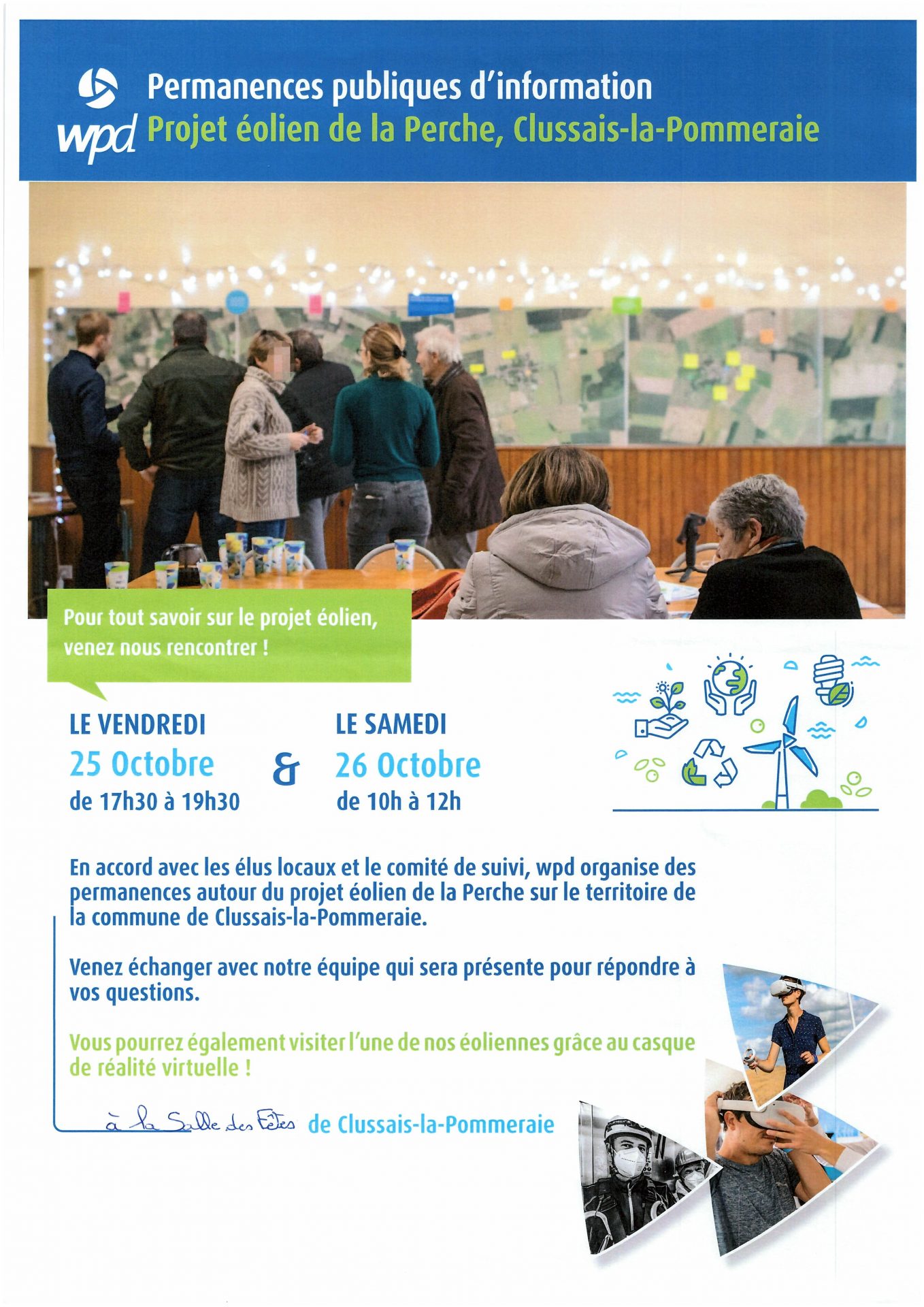 wpd Permanences publiques d'information
Projet éolien de la Perche, Clussais-la-Pommeraie

Pour tout savoir sur le projet éolien, venez nous rencontrer !

LE VENDREDI
25 Octobre
de 17h30 à 19h30

&

LE SAMEDI
26 Octobre
de 10h à 12h

En accord avec les élus locaux et le comité de suivi, wpd organise des permanences autour du projet éolien de la Perche sur le territoire de la commune de Clussais-la-Pommeraie.

Venez échanger avec notre équipe qui sera présente pour répondre à vos questions.

Vous pourrez également visiter l'une de nos éoliennes grâce au casque de réalité virtuelle !

à la Salle des Fêtes de Clussais-la-Pommeraie